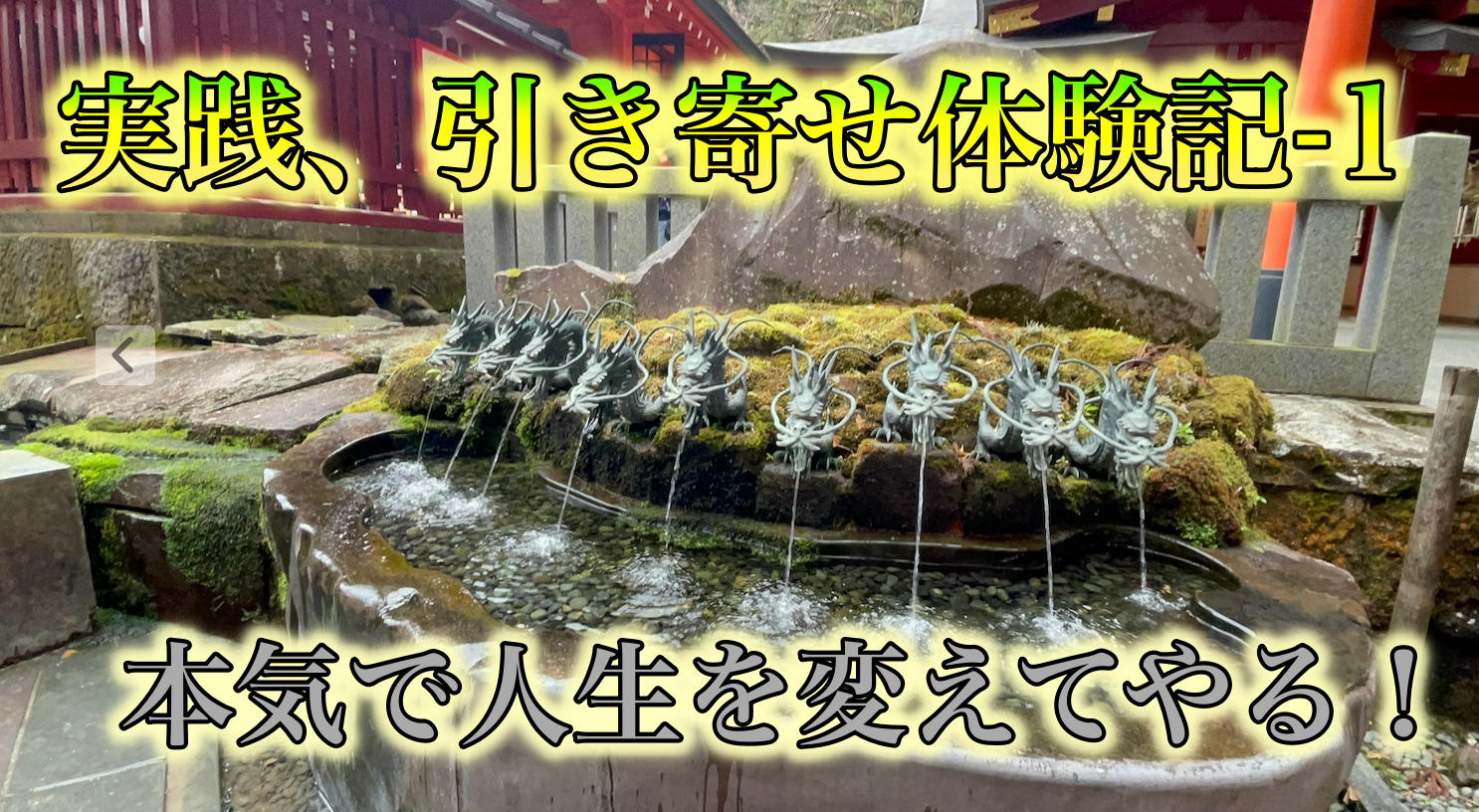 実践、引き寄せ体験記-1

本気で人生を変えてやる！